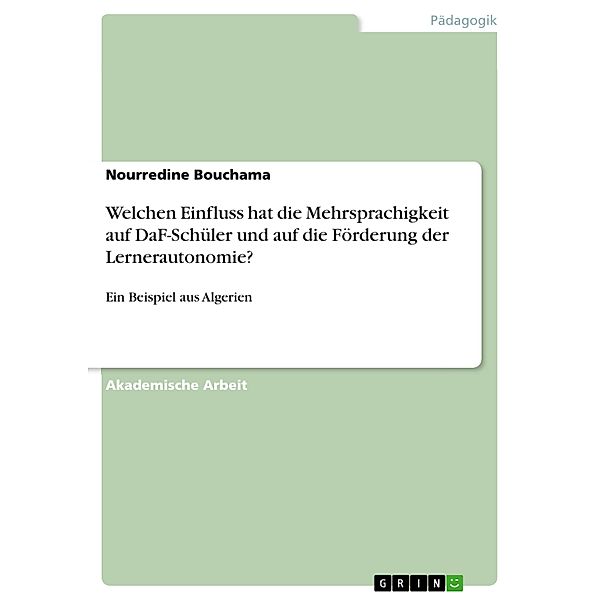 Pädagogik

Nourredine Bouchama

Welchen Einfluss hat die Mehrsprachigkeit auf DaF-Schüler und auf die Förderung der Lernerautonomie?

Ein Beispiel aus Algerien

Akademische Arbeit

GRIN